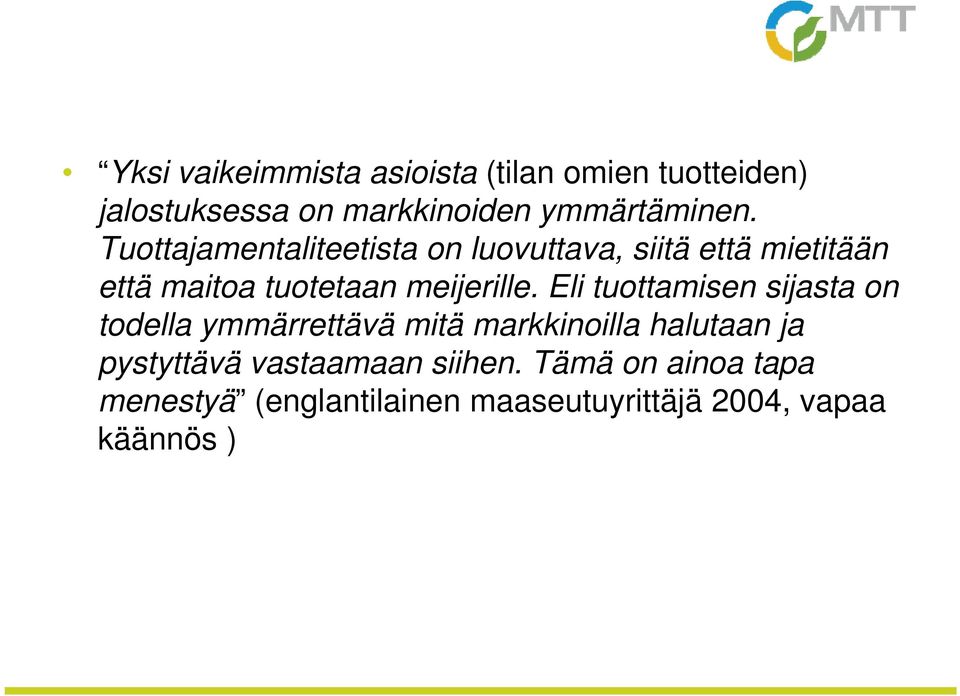 MTT

• “Yksi vaikeimmista asioista (tilan omien tuotteiden) jalostuksessa on markkinoiden ymmärtäminen. Tuottajamentaliteetista on luovuttava, siitä että mietitään että maitoa tuotetaan meijerille. Eli tuottamisen sijasta on todella ymmärrettävä mitä markkinoilla halutaan ja pystyttävä vastaamaan siihen. Tämä on ainoa tapa menestyä” (englantilainen maaseutuyrittäjä 2004, vapaa käännös )